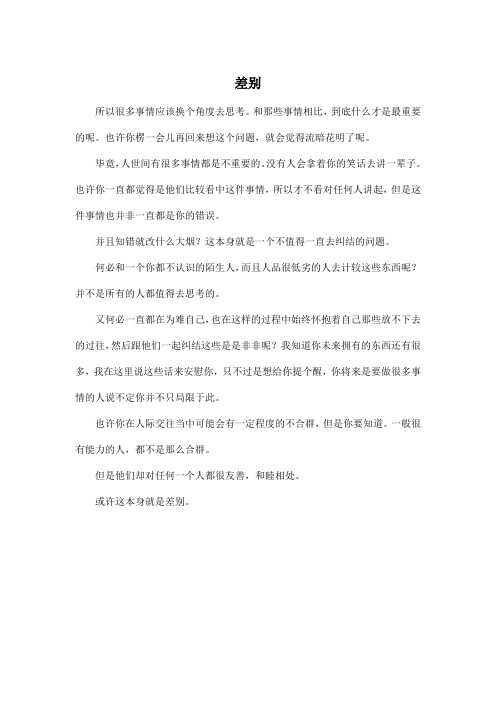 差别

所以很多事情应该换个角度去思考。和那些事情相比，到底什么才是最重要的呢。也许你楞一会儿再回来想这个问题，就会觉得流暗花明了呢。

毕竟，人世间有很多事情都是不重要的。没有人会拿着你的笑话去讲一辈子。也许你一直都觉得是他们比较看中这件事情，所以才不看对任何人讲起，但是这件事情也并非一直都是你的错误。

并且知错就改什么大烟？这本身就是一个不值得一直去纠结的问题。

何必和一个你都不认识的陌生人，而且人品很低劣的人去计较这些东西呢？并不是所有的人都值得去思考的。

又何必一直都在为难自己，也在这样的过程中始终怀抱着自己那些放不下去的过往，然后跟他们一起纠结这些是是非非呢？我知道你未来拥有的东西还有很多，我在这里说这些话来安慰你，只不过是想给你提个醒，你将来是要做很多事情的人说不定你并不只局限于此。

也许你在人际交往当中可能会有一定程度的不合群，但是你要知道。一般很有能力的人，都不是那么合群。

但是他们却对任何一个人都很友善，和睦相处。

或许这本身就是差别。